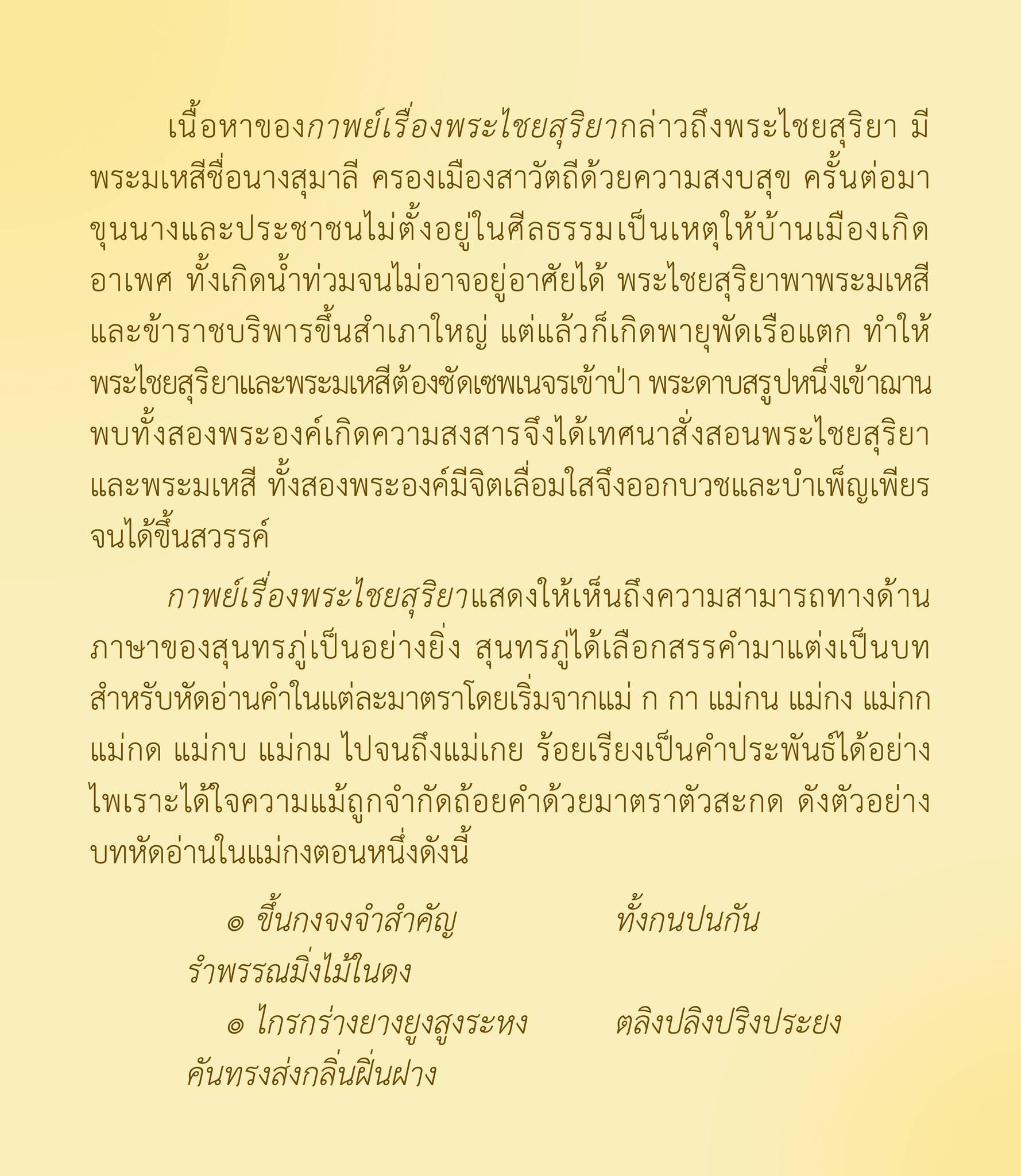 เนื้อหาของกาพย์เรื่องพระไชยสุริยากล่าวถึงพระไชยสุริยา มีพระมเหสีชื่อนางสุมาลี ครองเมืองสาวัตถีด้วยความสงบสุข ครั้นต่อมาขุนนางและประชาชนไม่ตั้งอยู่ในศีลธรรมเป็นเหตุให้บ้านเมืองเกิดอาเพศ ทั้งเกิดน้ำท่วมจนไม่อาจอยู่อาศัยได้ พระไชยสุริยาพาพระมเหสีและข้าราชบริพารขึ้นสำเภาใหญ่ แต่แล้วก็เกิดพายุพัดเรือแตก ทำให้พระไชยสุริยาและพระมเหสีต้องซัดเซพเนจรเข้าป่า พระดาบสรูปหนึ่งเข้าฌานพบทั้งสองพระองค์เกิดความสงสารจึงได้เทศนาสั่งสอนพระไชยสุริยาและพระมเหสี ทั้งสองพระองค์มีจิตเลื่อมใสจึงออกบวชและบำเพ็ญเพียรจนได้ขึ้นสวรรค์

กาพย์เรื่องพระไชยสุริยาแสดงให้เห็นถึงความสามารถทางด้านภาษาของสุนทรภู่เป็นอย่างยิ่ง สุนทรภู่ได้เลือกสรรคำมาแต่งเป็นบทสำหรับหัดอ่านคำในแต่ละมาตราโดยเริ่มจากแม่ ก กา แม่กน แม่กง แม่กก แม่กด แม่กบ แม่กม ไปจนถึงแม่เกย ร้อยเรียงเป็นคำประพันธ์ได้อย่างไพเราะได้ใจความแม้ถูกจำกัดถ้อยคำด้วยมาตราตัวสะกด ดังตัวอย่างบทหัดอ่านในแม่กงตอนหนึ่งดังนี้

๏ ขึ้นกงจงจำสำคัญ ทั้งกนปนกัน
รำพรรณมิ่งไม้ในดง
๏ ไกรกร่างยางยูงสูงระหง ตลิงปลิงปริงประยง
คันทรงส่งกลิ่นฝิ่นฝาง